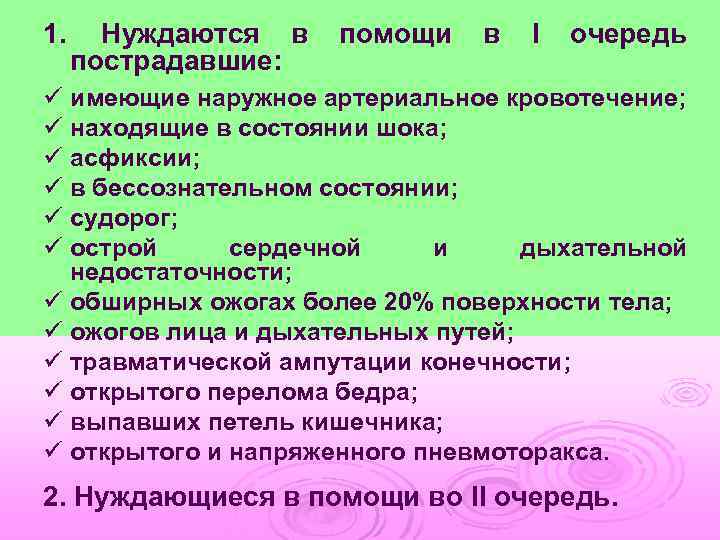 1. Нуждаются в помощи в I очередь пострадавшие:

✓ имеющие наружное артериальное кровотечение;
✓ находящие в состоянии шока;
✓ асфиксии;
✓ в бессознательном состоянии;
✓ судорог;
✓ острой сердечной и дыхательной недостаточности;
✓ обширных ожогах более 20% поверхности тела;
✓ ожогов лица и дыхательных путей;
✓ травматической ампутации конечности;
✓ открытого перелома бедра;
✓ выпавших петель кишечника;
✓ открытого и напряженного пневмоторакса.

2. Нуждающиеся в помощи во II очередь.